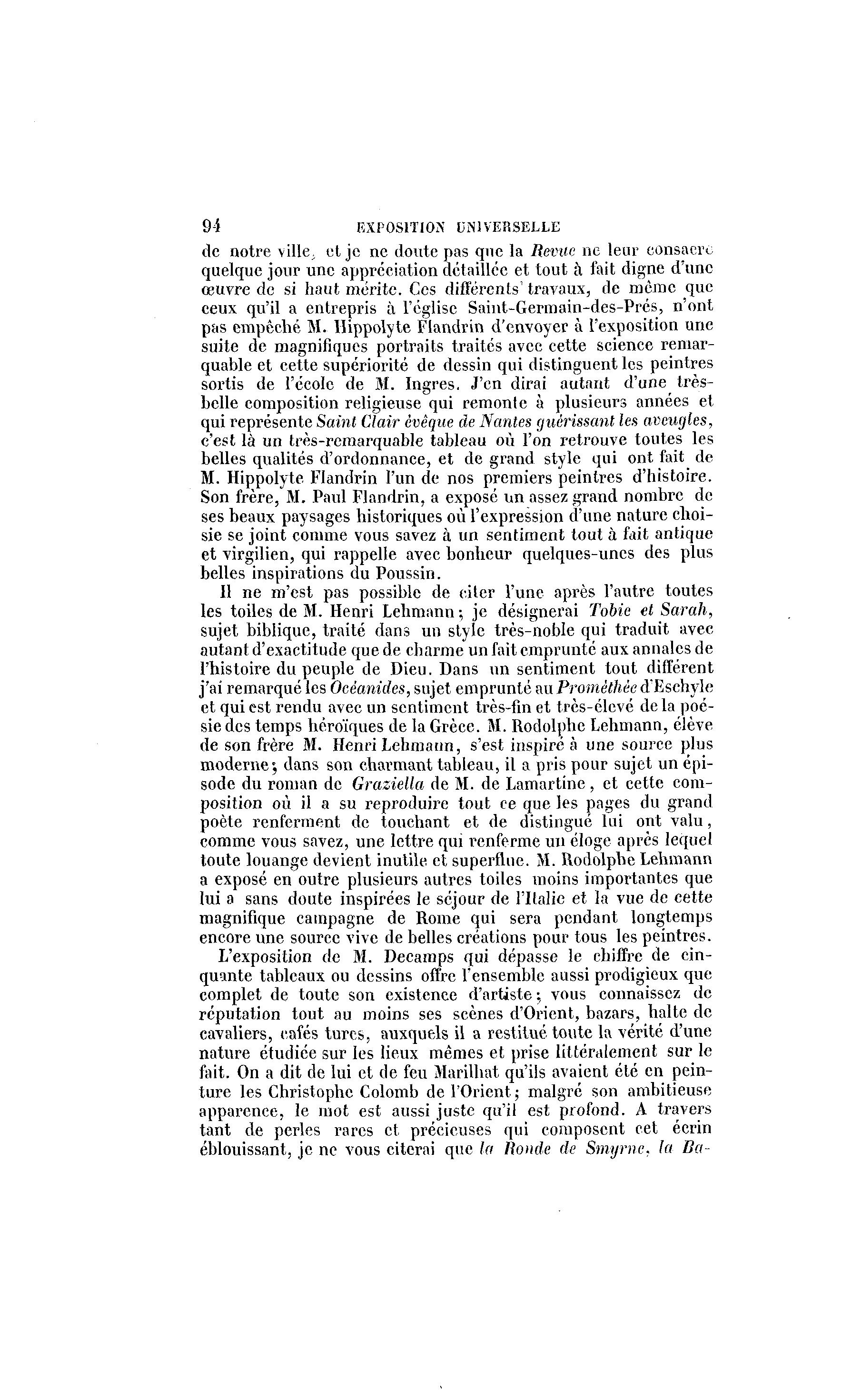 94 EXPOSITION UNIVERSELLE

de notre ville, et je ne doute pas que la Revue ne leur consacre quelque jour une appréciation détaillée et tout à fait digne d'une œuvre de si haut mérite. Ces différents travaux, de même que ceux qu'il a entrepris à l'église Saint-Germain-des-Prés, n'ont pas empêché M. Hippolyte Flandrin d'envoyer à l'exposition une suite de magnifiques portraits traités avec cette science remarquable et cette supériorité de dessin qui distinguent les peintres sortis de l'école de M. Ingres. J'en dirai autant d'une très-belle composition religieuse qui remonte à plusieurs années et qui représente Saint Clair évêque de Nantes guérissant les aveugles, c'est là un très-remarquable tableau où l'on retrouve toutes les belles qualités d'ordonnance, et de grand style qui ont fait de M. Hippolyte Flandrin l'un de nos premiers peintres d'histoire. Son frère, M. Paul Flandrin, a exposé un assez grand nombre de ses beaux paysages historiques où l'expression d'une nature choisie se joint comme vous savez à un sentiment tout à fait antique et virgilien, qui rappelle avec bonheur quelques-unes des plus belles inspirations du Poussin.

Il ne m'est pas possible de citer l'une après l'autre toutes les toiles de M. Henri Lehmann; je désignerai Tobie et Sarah, sujet biblique, traité dans un style très-noble qui traduit avec autant d'exactitude que de charme un fait emprunté aux annales de l'histoire du peuple de Dieu. Dans un sentiment tout différent j'ai remarqué les Océanides, sujet emprunté au Prométhée d'Eschyle et qui est rendu avec un sentiment très-fin et très-élevé de la poésie des temps héroïques de la Grèce. M. Rodolphe Lehmann, élève de son frère M. Henri Lehmann, s'est inspiré à une source plus moderne; dans son charmant tableau, il a pris pour sujet un épisode du roman de Graziella de M. de Lamartine, et cette composition où il a su reproduire tout ce que les pages du grand poète renferment de touchant et de distingué lui ont valu, comme vous savez, une lettre qui renferme un éloge après lequel toute louange devient inutile et superflue. M. Rodolphe Lehmann a exposé en outre plusieurs autres toiles moins importantes que lui a sans doute inspirées le séjour de l'Italie et la vue de cette magnifique campagne de Rome qui sera pendant longtemps encore une source vive de belles créations pour tous les peintres.

L'exposition de M. Decamps qui dépasse le chiffre de cinquante tableaux ou dessins offre l'ensemble aussi prodigieux que complet de toute son existence d'artiste; vous connaissez de réputation tout au moins ses scènes d'Orient, bazars, halte de cavaliers, cafés turcs, auxquels il a restitué toute la vérité d'une nature étudiée sur les lieux mêmes et prise littéralement sur le fait. On a dit de lui et de feu Marilhat qu'ils avaient été en peinture les Christophe Colomb de l'Orient; malgré son ambitieuse apparence, le mot est aussi juste qu'il est profond. A travers tant de perles rares et précieuses qui composent cet écrin éblouissant, je ne vous citerai que la Ronde de Smyrne, la Ba-